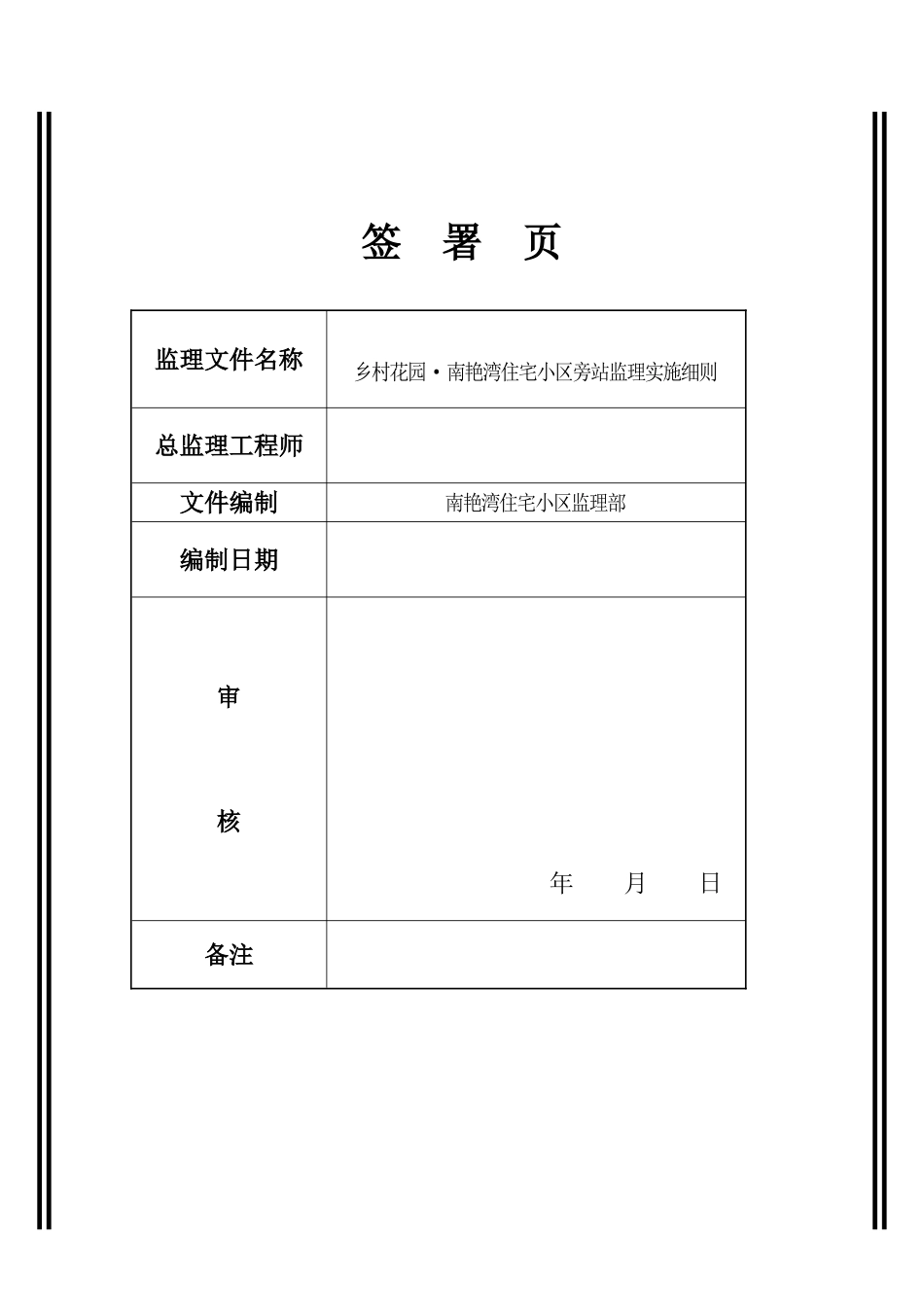 签 署 页

| 监理文件名称 | 乡村花园·南艳湾住宅小区旁站监理实施细则 |
|---|---|
| 总监理工程师 | |
| 文件编制 | 南艳湾住宅小区监理部 |
| 编制日期 | |
| 审 核 | 年 月 日 |
| 备注 | |